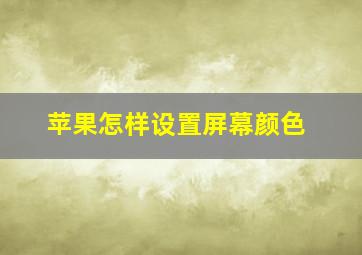 苹果怎样设置屏幕颜色